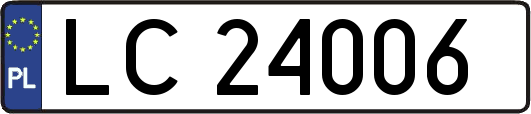 PL

LC 24006